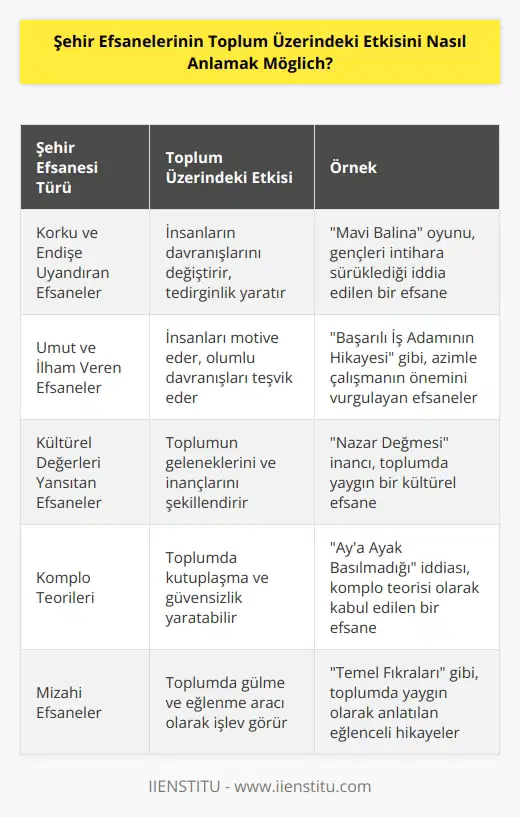 Şehir Efsanelerinin Toplum Üzerindeki Etkisini Nasıl Anlamak Möglich?

| Şehir Efsanesi Türü | Toplum Üzerindeki Etkisi | Örnek |
|---|---|---|
| Korku ve Endişe Uyandıran Efsaneler | İnsanların davranışlarını değiştirir, tedirginlik yaratır | "Mavi Balina" oyunu, gençleri intihara sürüklediği iddia edilen bir efsane |
| Umut ve İlham Veren Efsaneler | İnsanları motive eder, olumlu davranışları teşvik eder | "Başarılı İş Adamının Hikayesi" gibi, azimle çalışmanın önemini vurgulayan efsaneler |
| Kültürel Değerleri Yansıtan Efsaneler | Toplumun geleneklerini ve inançlarını şekillendirir | "Nazar Değmesi" inancı, toplumda yaygın bir kültürel efsane |
| Komplo Teorileri | Toplumda kutuplaşma ve güvensizlik yaratabilir | "Ay'a Ayak Basılmadığı" iddiası, komplo teorisi olarak kabul edilen bir efsane |
| Mizahi Efsaneler | Toplumda gülme ve eğlenme aracı olarak işlev görür | "Temel Fıkraları" gibi, toplumda yaygın olarak anlatılan eğlenceli hikayeler |

IIENSTITU - www.iienstitu.com